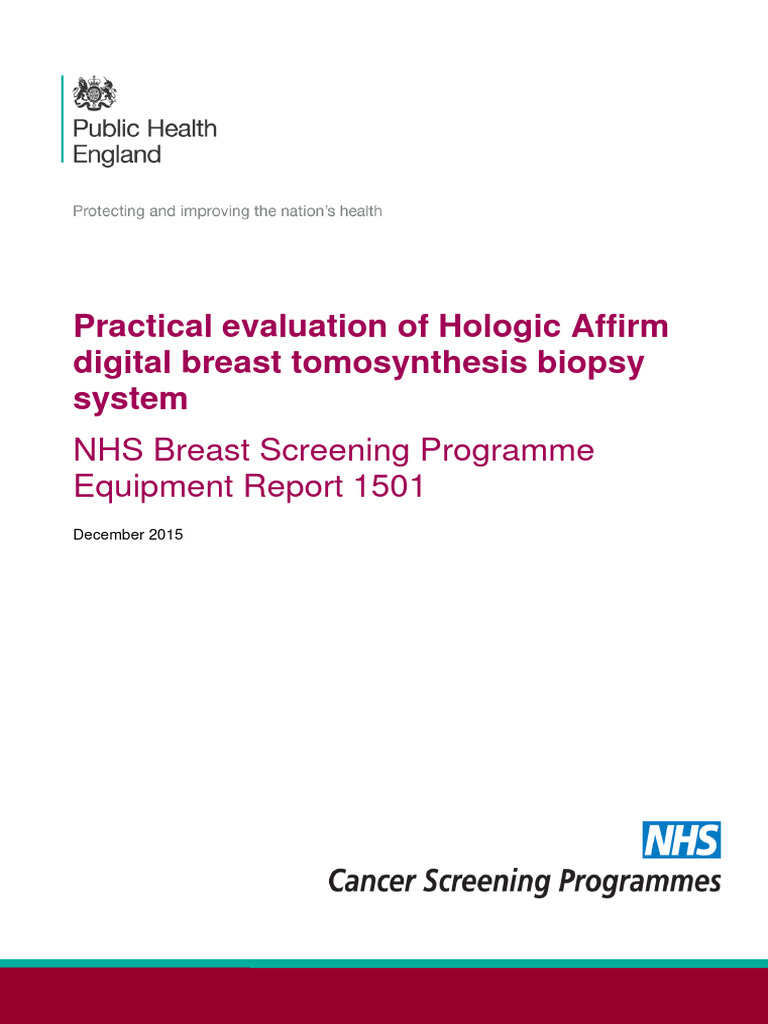 Public Health England

Protecting and improving the nation's health

Practical evaluation of Hologic Affirm digital breast tomosynthesis biopsy system

NHS Breast Screening Programme Equipment Report 1501

December 2015

NHS
Cancer Screening Programmes